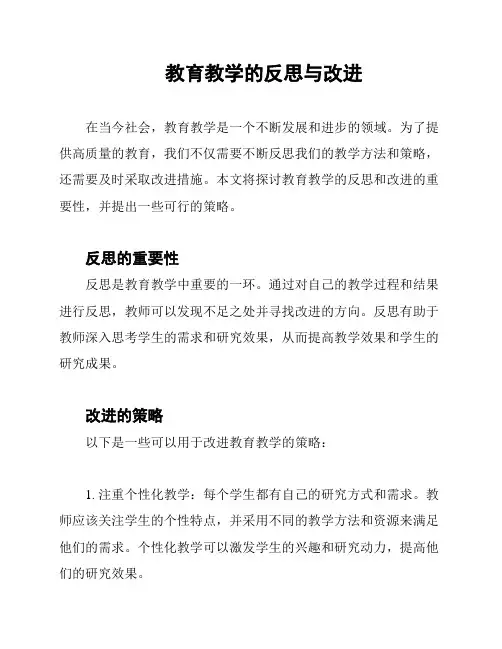 教育教学的反思与改进

在当今社会，教育教学是一个不断发展和进步的领域。为了提供高质量的教育，我们不仅需要不断反思我们的教学方法和策略，还需要及时采取改进措施。本文将探讨教育教学的反思和改进的重要性，并提出一些可行的策略。

反思的重要性

反思是教育教学中重要的一环。通过对自己的教学过程和结果进行反思，教师可以发现不足之处并寻找改进的方向。反思有助于教师深入思考学生的需求和研究效果，从而提高教学效果和学生的研究成果。

改进的策略

以下是一些可以用于改进教育教学的策略：

1. 注重个性化教学：每个学生都有自己的研究方式和需求。教师应该关注学生的个性特点，并采用不同的教学方法和资源来满足他们的需求。个性化教学可以激发学生的兴趣和研究动力，提高他们的研究效果。